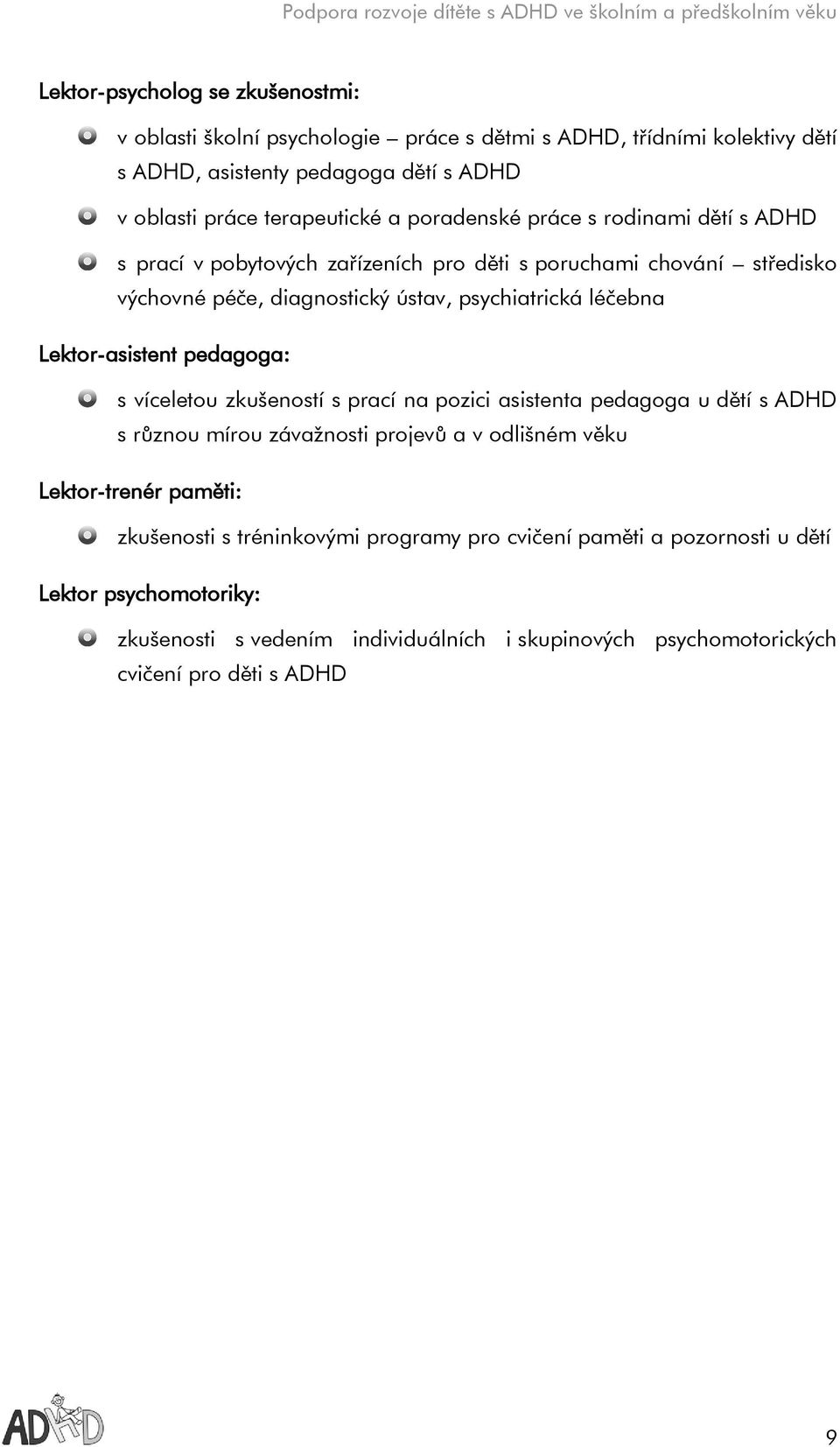 Podpora rozvoje dítěte s ADHD ve školním a předškolním věku

Lektor-psycholog se zkušenostmi:

v oblasti školní psychologie – práce s dětmi s ADHD, třídními kolektivy dětí s ADHD, asistenty pedagoga dětí s ADHD

v oblasti práce terapeutické a poradenské práce s rodinami dětí s ADHD

s prací v pobytových zařízeních pro děti s poruchami chování – středisko výchovné péče, diagnostický ústav, psychiatrická léčebna

Lektor-asistent pedagoga:

s víceletou zkušeností s prací na pozici asistenta pedagoga u dětí s ADHD s různou mírou závažnosti projevů a v odlišném věku

Lektor-trenér paměti:

zkušenosti s tréninkovými programy pro cvičení paměti a pozornosti u dětí

Lektor psychomotoriky:

zkušenosti s vedením individuálních i skupinových psychomotorických cvičení pro děti s ADHD

ADHD

9